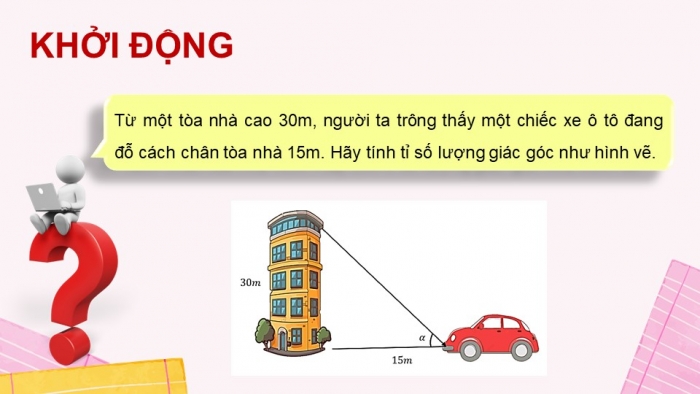 KHỞI ĐỘNG

Từ một tòa nhà cao 30m, người ta trông thấy một chiếc xe ô tô đang đỗ cách chân tòa nhà 15m. Hãy tính tỉ số lượng giác góc như hình vẽ.

$30m$

$\alpha$

$15m$